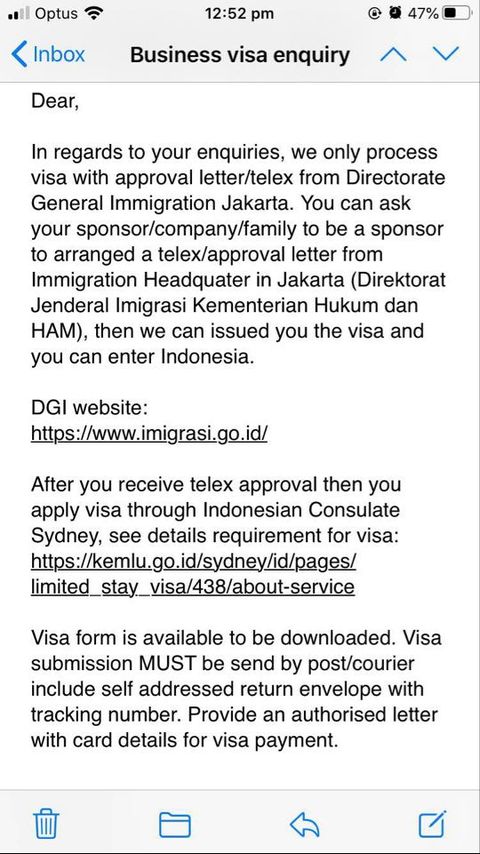 Optus 12:52 pm 47%

Inbox Business visa enquiry

Dear,

In regards to your enquiries, we only process visa with approval letter/telex from Directorate General Immigration Jakarta. You can ask your sponsor/company/family to be a sponsor to arranged a telex/approval letter from Immigration Headquater in Jakarta (Direktorat Jenderal Imigrasi Kementerian Hukum dan HAM), then we can issued you the visa and you can enter Indonesia.

DGI website:
https://www.imigrasi.go.id/

After you receive telex approval then you apply visa through Indonesian Consulate Sydney, see details requirement for visa:
https://kemlu.go.id/sydney/id/pages/limited_stay_visa/438/about-service

Visa form is available to be downloaded. Visa submission MUST be send by post/courier include self addressed return envelope with tracking number. Provide an authorised letter with card details for visa payment.